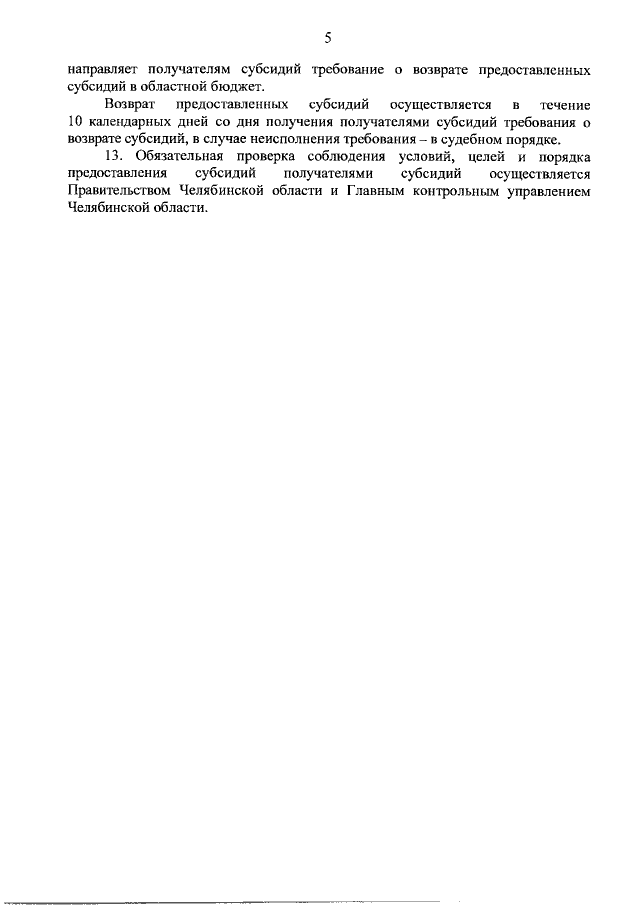 5

направляет получателям субсидий требование о возврате предоставленных субсидий в областной бюджет.

Возврат предоставленных субсидий осуществляется в течение 10 календарных дней со дня получения получателями субсидий требования о возврате субсидий, в случае неисполнения требования – в судебном порядке.

13. Обязательная проверка соблюдения условий, целей и порядка предоставления субсидий получателями субсидий осуществляется Правительством Челябинской области и Главным контрольным управлением Челябинской области.